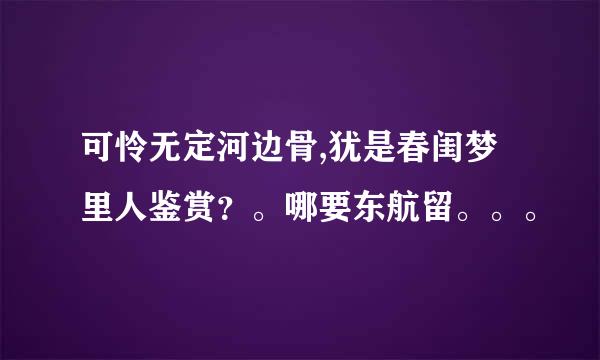 可怜无定河边骨,犹是春闺梦里人鉴赏？。哪要东航留。。。